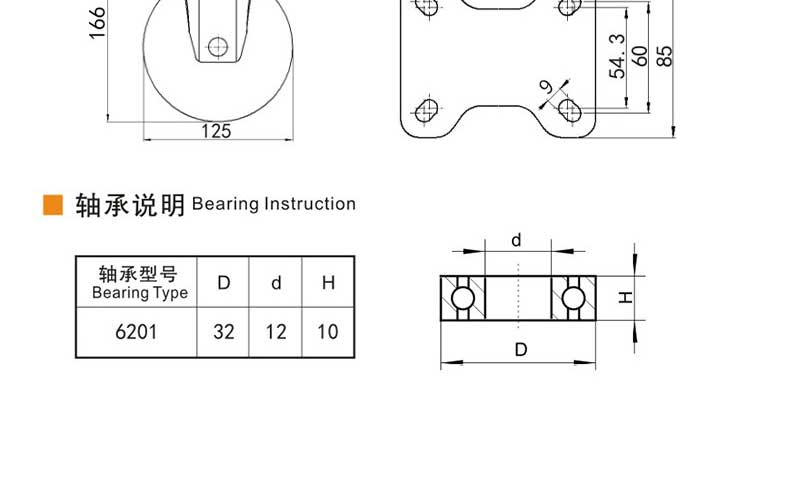 166

125

9

54.3

60

85

轴承说明 Bearing Instruction

| 轴承型号 Bearing Type | D | d | H |
|---|---|---|---|
| 6201 | 32 | 12 | 10 |

d

H

D